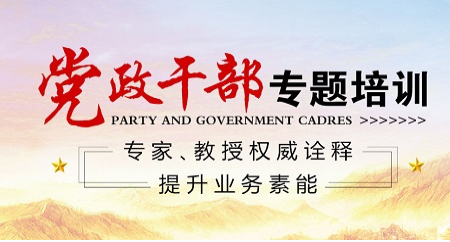 党政干部 专题培训
PARTY AND GOVERNMENT CADRES >>>>>>>>

专家、教授权威诠释
提升业务素能